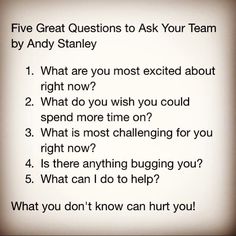 Five Great Questions to Ask Your Team
by Andy Stanley

1. What are you most excited about right now?
2. What do you wish you could spend more time on?
3. What is most challenging for you right now?
4. Is there anything bugging you?
5. What can I do to help?

What you don't know can hurt you!